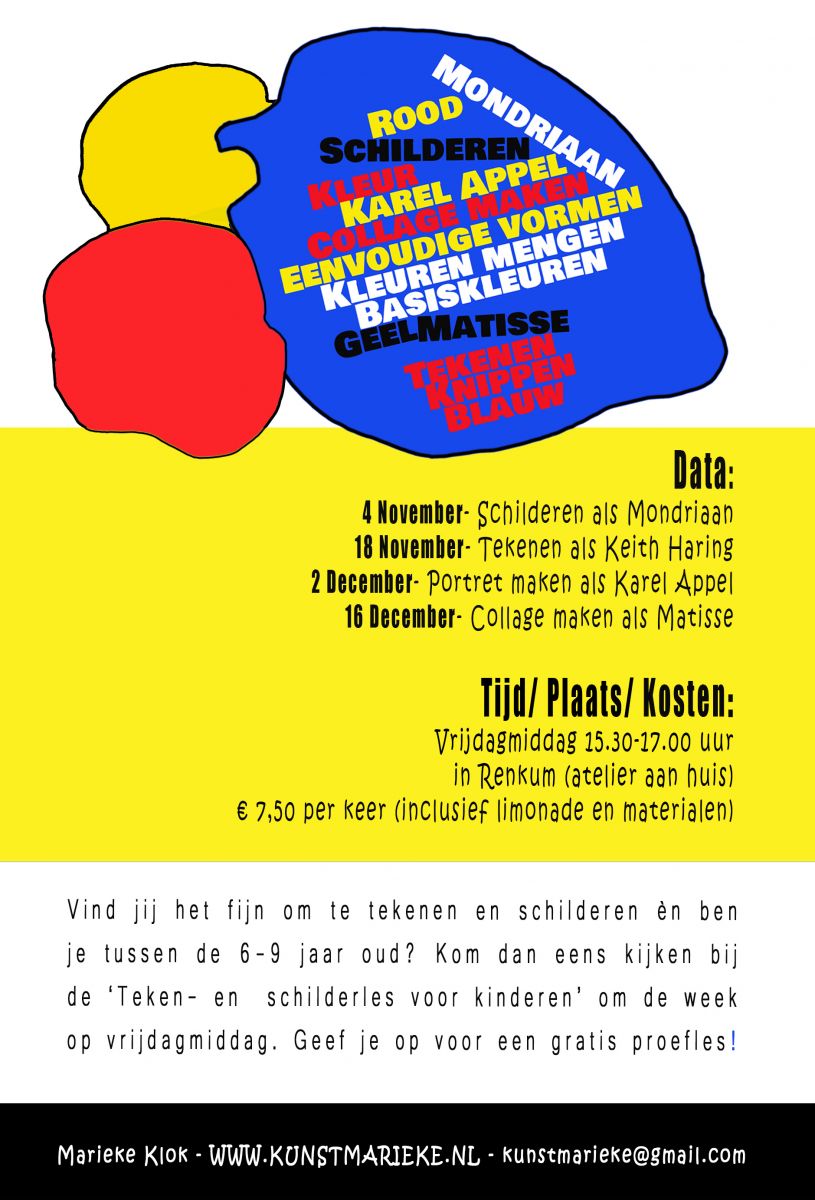 MONDRIAAN
ROOD
SCHILDEREN
KLEUR
KAREL APPEL
COLLAGE MAKEN
EENVOUDIGE VORMEN
KLEUREN MENGEN
BASISKLEUREN
GEELMATISSE
TEKENEN
KNIPPEN
BLAUW

Data:
4 November- Schilderen als Mondriaan
18 November- Tekenen als Keith Haring
2 December- Portret maken als Karel Appel
16 December- Collage maken als Matisse

Tijd/ Plaats/ Kosten:
Vrijdagmiddag 15.30-17.00 uur
in Renkum (atelier aan huis)
€ 7,50 per keer (inclusief limonade en materialen)

Vind jij het fijn om te tekenen en schilderen èn ben je tussen de 6-9 jaar oud? Kom dan eens kijken bij de 'Teken- en schilderles voor kinderen' om de week op vrijdagmiddag. Geef je op voor een gratis proefles!

Marieke Klok - WWW.KUNSTMARIEKE.NL - kunstmarieke@gmail.com